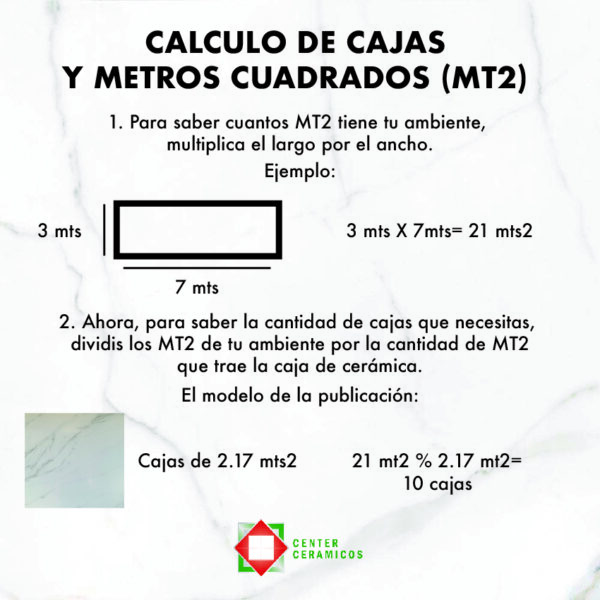 CALCULO DE CAJAS
Y METROS CUADRADOS (MT2)

1. Para saber cuantos MT2 tiene tu ambiente, multiplica el largo por el ancho.

Ejemplo:

3 mts

7 mts

3 mts X 7mts= 21 mts2

2. Ahora, para saber la cantidad de cajas que necesitas, dividis los MT2 de tu ambiente por la cantidad de MT2 que trae la caja de cerámica.

El modelo de la publicación:

Cajas de 2.17 mts2

21 mt2 % 2.17 mt2=
10 cajas

CENTER
CERAMICOS